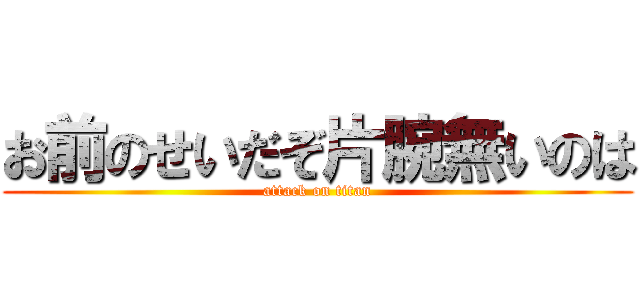 お前のせいだぞ片腕無いのは
attack on titan